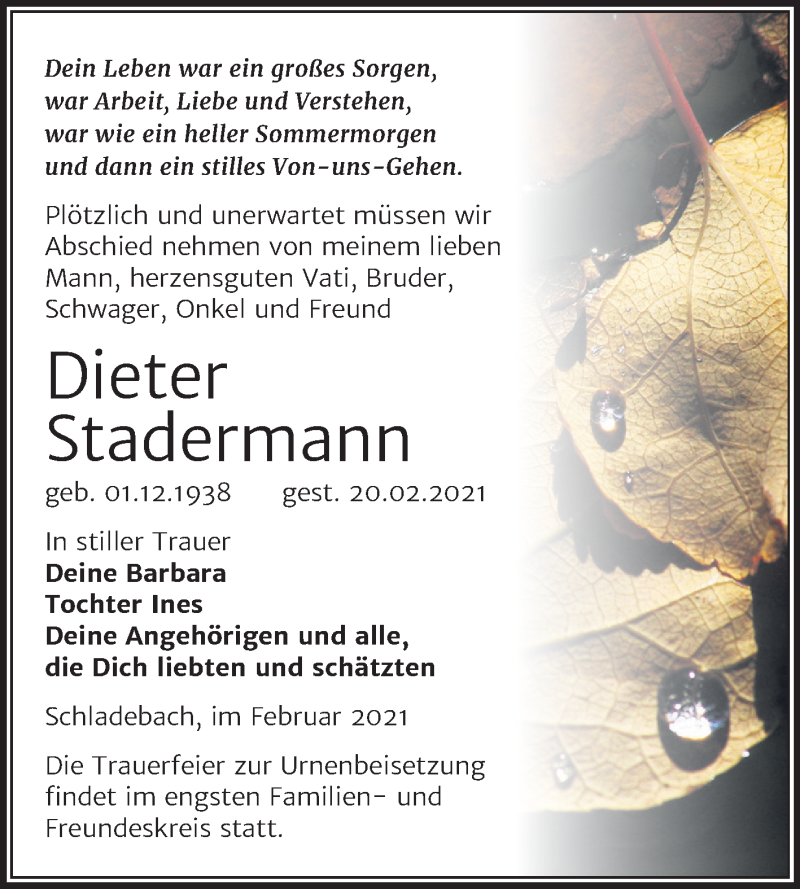 Dein Leben war ein großes Sorgen,
war Arbeit, Liebe und Verstehen,
war wie ein heller Sommermorgen
und dann ein stilles Von-uns-Gehen.

Plötzlich und unerwartet müssen wir Abschied nehmen von meinem lieben Mann, herzensguten Vati, Bruder, Schwager, Onkel und Freund

Dieter Stadermann

geb. 01.12.1938 gest. 20.02.2021

In stiller Trauer
Deine Barbara
Tochter Ines
Deine Angehörigen und alle,
die Dich liebten und schätzten

Schladebach, im Februar 2021

Die Trauerfeier zur Urnenbeisetzung findet im engsten Familien- und Freundeskreis statt.